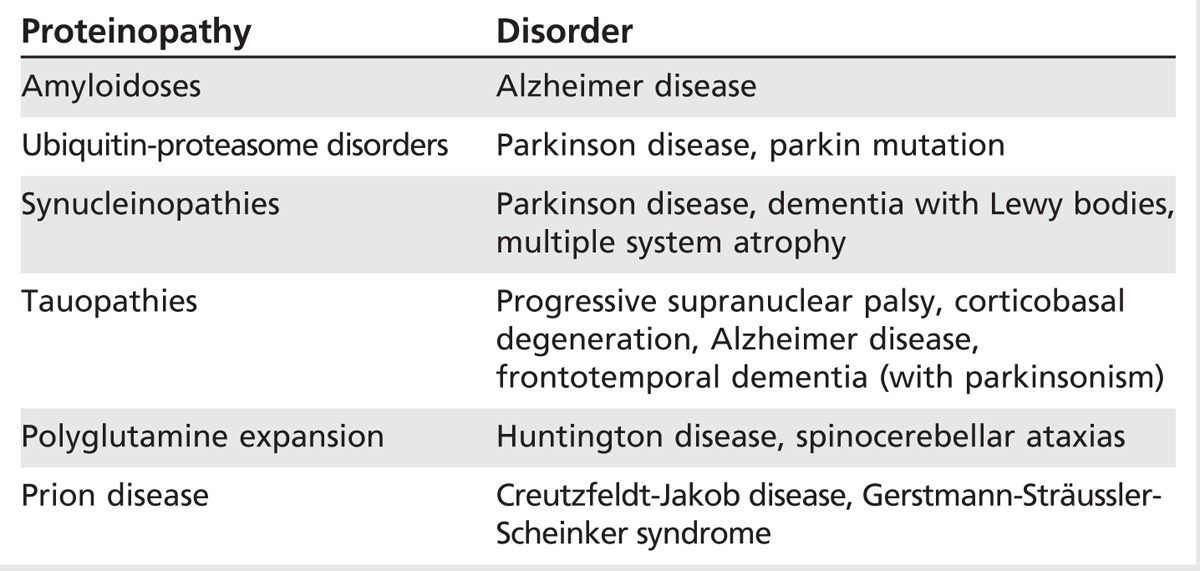 | Proteinopathy | Disorder |
|---|---|
| Amyloidoses | Alzheimer disease |
| Ubiquitin-proteasome disorders | Parkinson disease, parkin mutation |
| Synucleinopathies | Parkinson disease, dementia with Lewy bodies, multiple system atrophy |
| Tauopathies | Progressive supranuclear palsy, corticobasal degeneration, Alzheimer disease, frontotemporal dementia (with parkinsonism) |
| Polyglutamine expansion | Huntington disease, spinocerebellar ataxias |
| Prion disease | Creutzfeldt-Jakob disease, Gerstmann-Sträussler-Scheinker syndrome |